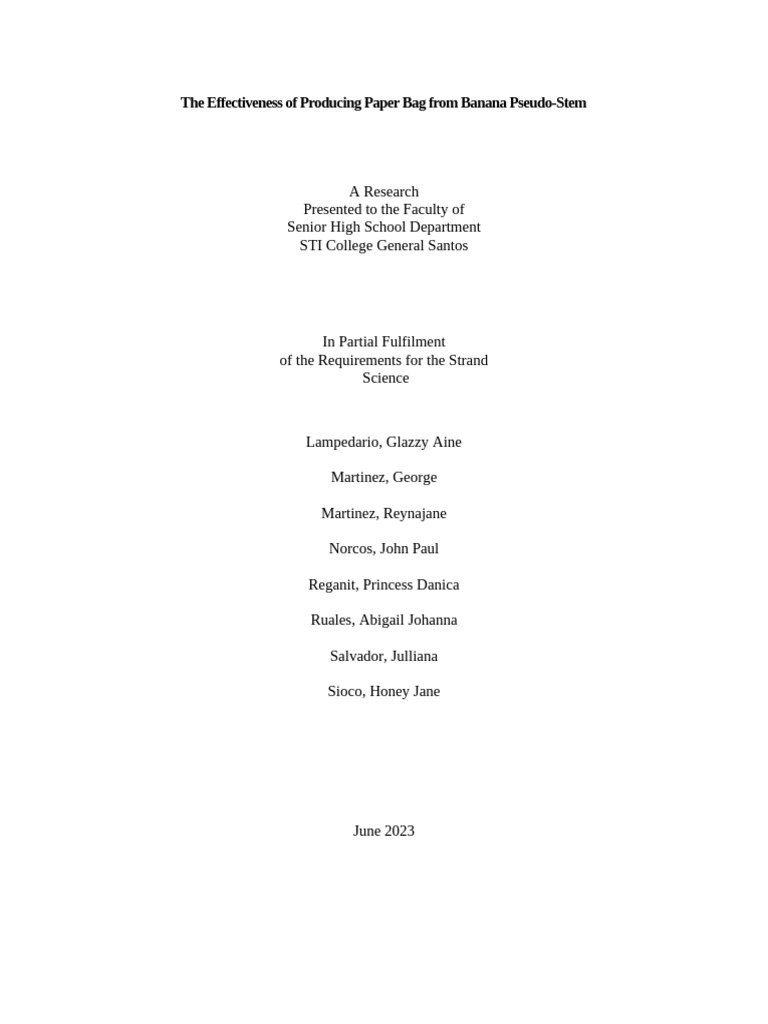 The Effectiveness of Producing Paper Bag from Banana Pseudo-Stem

A Research
Presented to the Faculty of
Senior High School Department
STI College General Santos

In Partial Fulfilment
of the Requirements for the Strand
Science

Lampedario, Glazzy Aine

Martinez, George

Martinez, Reynajane

Norcos, John Paul

Reganit, Princess Danica

Ruales, Abigail Johanna

Salvador, Julliana

Sioco, Honey Jane

June 2023